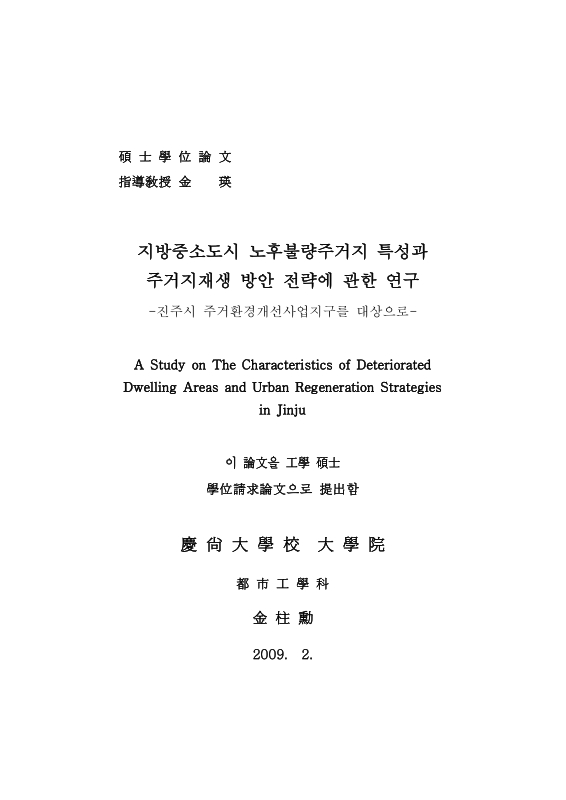 碩 士 學 位 論 文
指導敎授 金 瑛

지방중소도시 노후불량주거지 특성과 주거지재생 방안 전략에 관한 연구
-진주시 주거환경개선사업지구를 대상으로-

A Study on The Characteristics of Deteriorated Dwelling Areas and Urban Regeneration Strategies in Jinju

이 論文을 工學 碩士 學位請求論文으로 提出함

慶 尙 大 學 校 大 學 院

都 市 工 學 科

金 柱 勳

2009. 2.